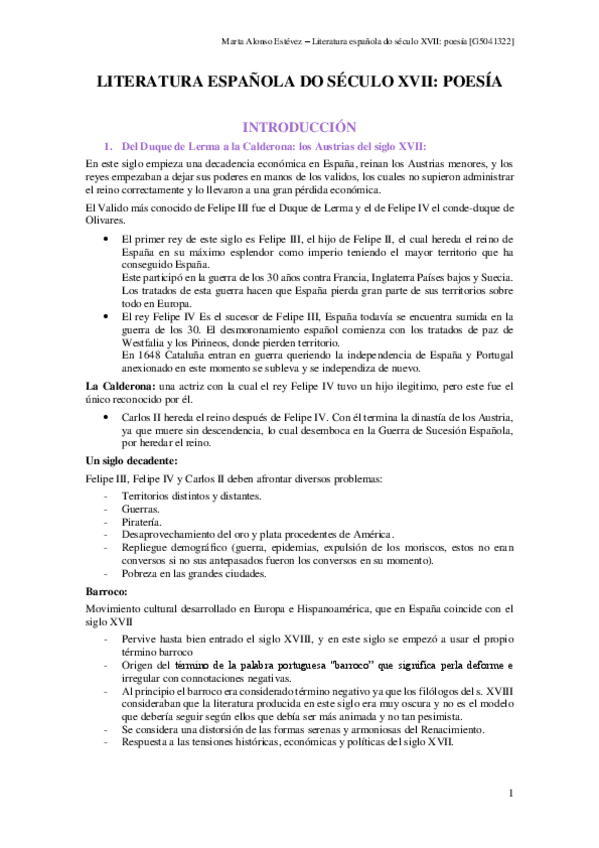 Marta Alonso Estévez – Literatura española do século XVII: poesía [G5041322]

LITERATURA ESPAÑOLA DO SÉCULO XVII: POESÍA

INTRODUCCIÓN

1. Del Duque de Lerma a la Calderona: los Austrias del siglo XVII:

En este siglo empieza una decadencia económica en España, reinan los Austrias menores, y los reyes empezaban a dejar sus poderes en manos de los validos, los cuales no supieron administrar el reino correctamente y lo llevaron a una gran pérdida económica.

El Valido más conocido de Felipe III fue el Duque de Lerma y el de Felipe IV el conde-duque de Olivares.

• El primer rey de este siglo es Felipe III, el hijo de Felipe II, el cual hereda el reino de España en su máximo esplendor como imperio teniendo el mayor territorio que ha conseguido España.
Este participó en la guerra de los 30 años contra Francia, Inglaterra Países bajos y Suecia. Los tratados de esta guerra hacen que España pierda gran parte de sus territorios sobre todo en Europa.
• El rey Felipe IV Es el sucesor de Felipe III, España todavía se encuentra sumida en la guerra de los 30. El desmoronamiento español comienza con los tratados de paz de Westfalia y los Pirineos, donde pierden territorio.
En 1648 Cataluña entran en guerra queriendo la independencia de España y Portugal anexionado en este momento se subleva y se independiza de nuevo.

La Calderona: una actriz con la cual el rey Felipe IV tuvo un hijo ilegitimo, pero este fue el único reconocido por él.

• Carlos II hereda el reino después de Felipe IV. Con él termina la dinastía de los Austria, ya que muere sin descendencia, lo cual desemboca en la Guerra de Sucesión Española, por heredar el reino.

Un siglo decadente:

Felipe III, Felipe IV y Carlos II deben afrontar diversos problemas:
- Territorios distintos y distantes.
- Guerras.
- Piratería.
- Desaprovechamiento del oro y plata procedentes de América.
- Repliegue demográfico (guerra, epidemias, expulsión de los moriscos, estos no eran conversos si no sus antepasados fueron los conversos en su momento).
- Pobreza en las grandes ciudades.

Barroco:

Movimiento cultural desarrollado en Europa e Hispanoamérica, que en España coincide con el siglo XVII

- Pervive hasta bien entrado el siglo XVIII, y en este siglo se empezó a usar el propio término barroco
- Origen del término de la palabra portuguesa "barroco" que significa perla deforme e irregular con connotaciones negativas.
- Al principio el barroco era considerado término negativo ya que los filólogos del s. XVIII consideraban que la literatura producida en este siglo era muy oscura y no es el modelo que debería seguir según ellos que debía ser más animada y no tan pesimista.
- Se considera una distorsión de las formas serenas y armoniosas del Renacimiento.
- Respuesta a las tensiones históricas, económicas y políticas del siglo XVII.

1